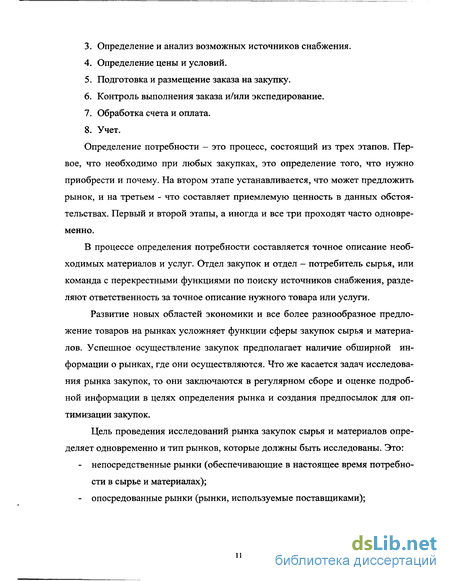 3. Определение и анализ возможных источников снабжения.
4. Определение цены и условий.
5. Подготовка и размещение заказа на закупку.
6. Контроль выполнения заказа и/или экспедирование.
7. Обработка счета и оплата.
8. Учет.

Определение потребности – это процесс, состоящий из трех этапов. Первое, что необходимо при любых закупках, это определение того, что нужно приобрести и почему. На втором этапе устанавливается, что может предложить рынок, и на третьем - что составляет приемлемую ценность в данных обстоятельствах. Первый и второй этапы, а иногда и все три проходят часто одновременно.

В процессе определения потребности составляется точное описание необходимых материалов и услуг. Отдел закупок и отдел – потребитель сырья, или команда с перекрестными функциями по поиску источников снабжения, разделяют ответственность за точное описание нужного товара или услуги.

Развитие новых областей экономики и все более разнообразное предложение товаров на рынках усложняет функции сферы закупок сырья и материалов. Успешное осуществление закупок предполагает наличие обширной информации о рынках, где они осуществляются. Что же касается задач исследования рынка закупок, то они заключаются в регулярном сборе и оценке подробной информации в целях определения рынка и создания предпосылок для оптимизации закупок.

Цель проведения исследований рынка закупок сырья и материалов определяет одновременно и тип рынков, которые должны быть исследованы. Это:
- непосредственные рынки (обеспечивающие в настоящее время потребности в сырье и материалах);
- опосредованные рынки (рынки, используемые поставщиками);

11

dsLib.net
библиотека диссертаций